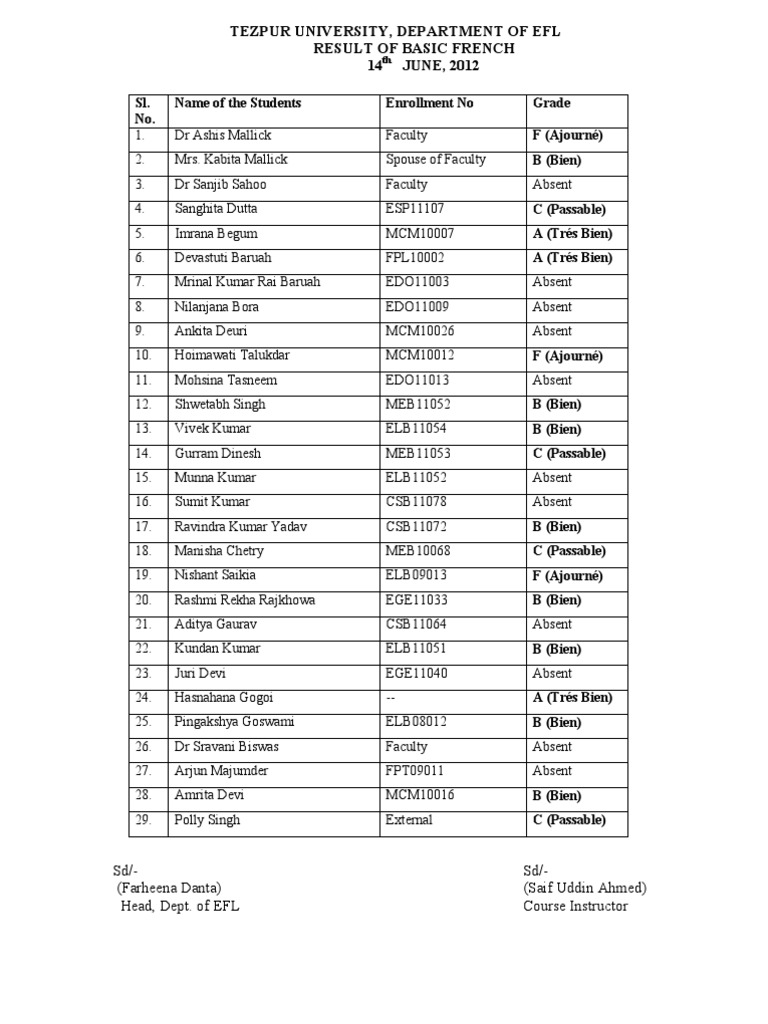 TEZPUR UNIVERSITY, DEPARTMENT OF EFL
RESULT OF BASIC FRENCH
$14^{th}$ JUNE, 2012

| Sl. No. | Name of the Students | Enrollment No | Grade |
|---|---|---|---|
| 1. | Dr Ashis Mallick | Faculty | F (Ajourné) |
| 2. | Mrs. Kabita Mallick | Spouse of Faculty | B (Bien) |
| 3. | Dr Sanjib Sahoo | Faculty | Absent |
| 4. | Sanghita Dutta | ESP11107 | C (Passable) |
| 5. | Imrana Begum | MCM10007 | A (Trés Bien) |
| 6. | Devastuti Baruah | FPL10002 | A (Trés Bien) |
| 7. | Mrinal Kumar Rai Baruah | EDO11003 | Absent |
| 8. | Nilanjana Bora | EDO11009 | Absent |
| 9. | Ankita Deuri | MCM10026 | Absent |
| 10. | Hoimawati Talukdar | MCM10012 | F (Ajourné) |
| 11. | Mohsina Tasneem | EDO11013 | Absent |
| 12. | Shwetabh Singh | MEB11052 | B (Bien) |
| 13. | Vivek Kumar | ELB11054 | B (Bien) |
| 14. | Gurram Dinesh | MEB11053 | C (Passable) |
| 15. | Munna Kumar | ELB11052 | Absent |
| 16. | Sumit Kumar | CSB11078 | Absent |
| 17. | Ravindra Kumar Yadav | CSB11072 | B (Bien) |
| 18. | Manisha Chetry | MEB10068 | C (Passable) |
| 19. | Nishant Saikia | ELB09013 | F (Ajourné) |
| 20. | Rashmi Rekha Rajkhowa | EGE11033 | B (Bien) |
| 21. | Aditya Gaurav | CSB11064 | Absent |
| 22. | Kundan Kumar | ELB11051 | B (Bien) |
| 23. | Juri Devi | EGE11040 | Absent |
| 24. | Hasnahana Gogoi | -- | A (Trés Bien) |
| 25. | Pingakshya Goswami | ELB08012 | B (Bien) |
| 26. | Dr Sravani Biswas | Faculty | Absent |
| 27. | Arjun Majumder | FPT09011 | Absent |
| 28. | Amrita Devi | MCM10016 | B (Bien) |
| 29. | Polly Singh | External | C (Passable) |

Sd/-
(Farheena Danta)
Head, Dept. of EFL

Sd/-
(Saif Uddin Ahmed)
Course Instructor